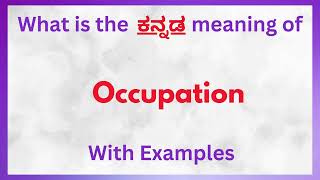 What is the ಕನ್ನಡ meaning of

Occupation

With Examples